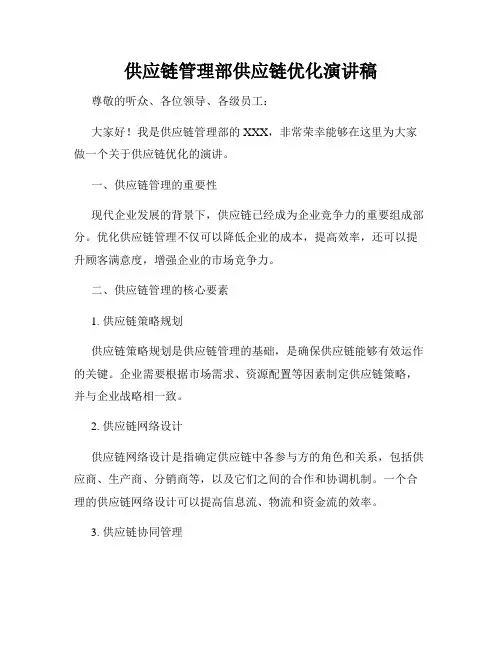 供应链管理部供应链优化演讲稿

尊敬的听众、各位领导、各级员工：

大家好！我是供应链管理部的 XXX，非常荣幸能够在这里为大家做一个关于供应链优化的演讲。

一、供应链管理的重要性

现代企业发展的背景下，供应链已经成为企业竞争力的重要组成部分。优化供应链管理不仅可以降低企业的成本，提高效率，还可以提升顾客满意度，增强企业的市场竞争力。

二、供应链管理的核心要素

1. 供应链策略规划

供应链策略规划是供应链管理的基础，是确保供应链能够有效运作的关键。企业需要根据市场需求、资源配置等因素制定供应链策略，并与企业战略相一致。

2. 供应链网络设计

供应链网络设计是指确定供应链中各参与方的角色和关系，包括供应商、生产商、分销商等，以及它们之间的合作和协调机制。一个合理的供应链网络设计可以提高信息流、物流和资金流的效率。

3. 供应链协同管理